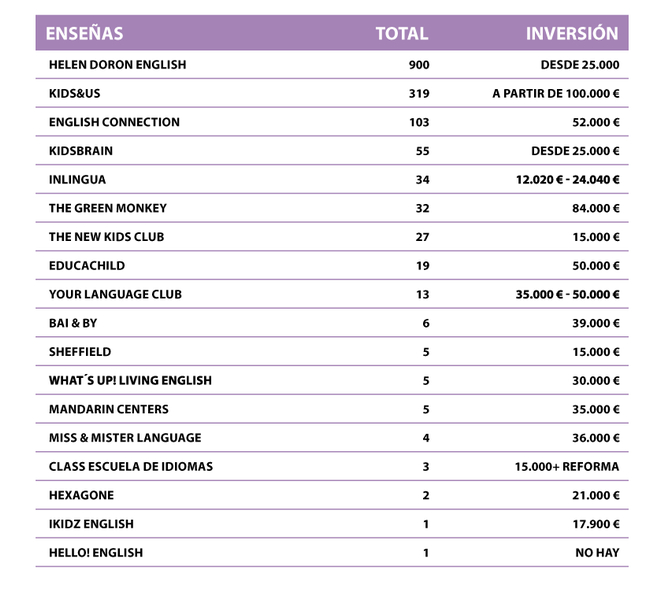 | ENSEÑAS | TOTAL | INVERSIÓN |
|---|---|---|
| HELEN DORON ENGLISH | 900 | DESDE 25.000 |
| KIDS&US | 319 | A PARTIR DE 100.000 € |
| ENGLISH CONNECTION | 103 | 52.000 € |
| KIDSBRAIN | 55 | DESDE 25.000 € |
| INLINGUA | 34 | 12.020 € - 24.040 € |
| THE GREEN MONKEY | 32 | 84.000 € |
| THE NEW KIDS CLUB | 27 | 15.000 € |
| EDUCACHILD | 19 | 50.000 € |
| YOUR LANGUAGE CLUB | 13 | 35.000 € - 50.000 € |
| BAI & BY | 6 | 39.000 € |
| SHEFFIELD | 5 | 15.000 € |
| WHAT´S UP! LIVING ENGLISH | 5 | 30.000 € |
| MANDARIN CENTERS | 5 | 35.000 € |
| MISS & MISTER LANGUAGE | 4 | 36.000 € |
| CLASS ESCUELA DE IDIOMAS | 3 | 15.000+ REFORMA |
| HEXAGONE | 2 | 21.000 € |
| IKIDZ ENGLISH | 1 | 17.900 € |
| HELLO! ENGLISH | 1 | NO HAY |